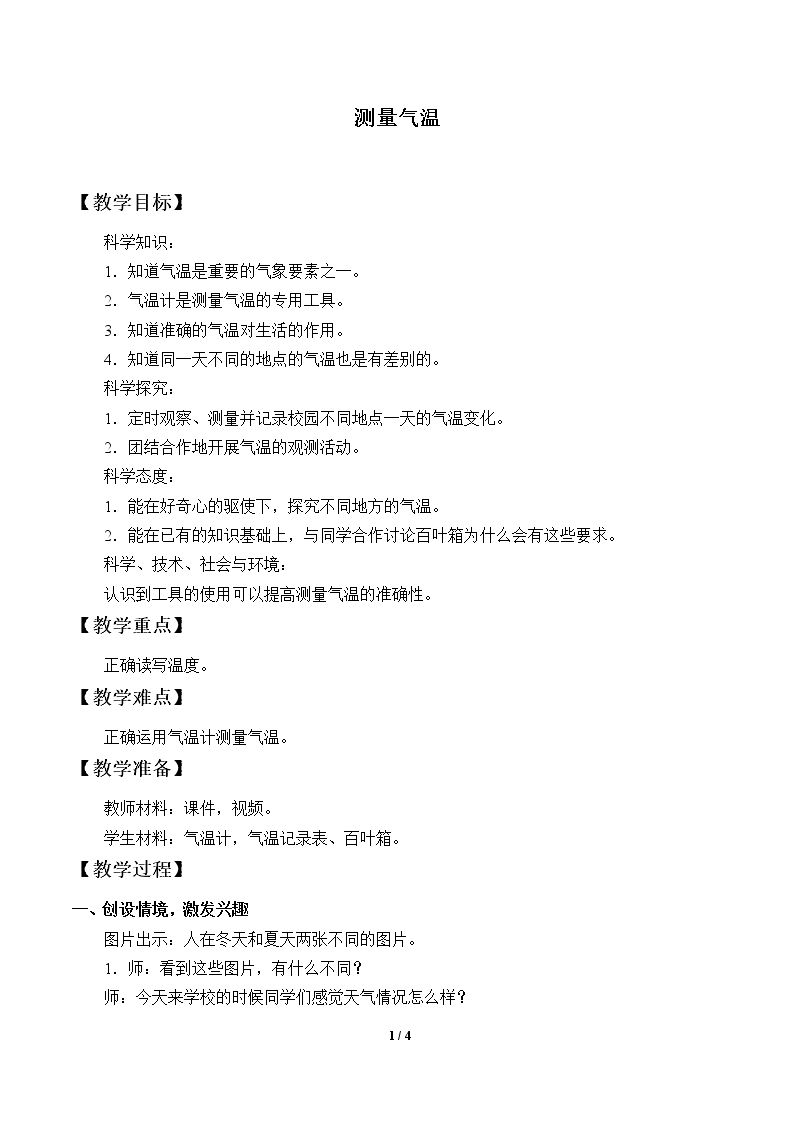 测量气温

【教学目标】

科学知识：

1．知道气温是重要的气象要素之一。

2．气温计是测量气温的专用工具。

3．知道准确的气温对生活的作用。

4．知道同一天不同的地点的气温也是有差别的。

科学探究：

1．定时观察、测量并记录校园不同地点一天的气温变化。

2．团结合作地开展气温的观测活动。

科学态度：

1．能在好奇心的驱使下，探究不同地方的气温。

2．能在已有的知识基础上，与同学合作讨论百叶箱为什么会有这些要求。

科学、技术、社会与环境：

认识到工具的使用可以提高测量气温的准确性。

【教学重点】

正确读写温度。

【教学难点】

正确运用气温计测量气温。

【教学准备】

教师材料：课件，视频。

学生材料：气温计，气温记录表、百叶箱。

【教学过程】

一、创设情境，激发兴趣

图片出示：人在冬天和夏天两张不同的图片。

1．师：看到这些图片，有什么不同？

师：今天来学校的时候同学们感觉天气情况怎么样？

1 / 4